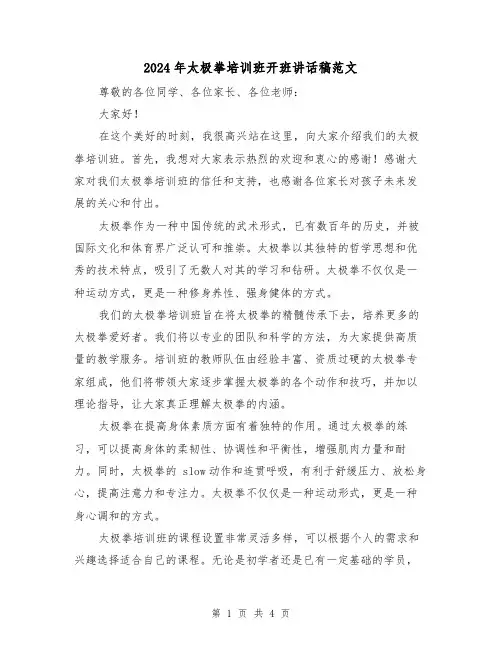 2024年太极拳培训班开班讲话稿范文

尊敬的各位同学、各位家长、各位老师:

大家好!

在这个美好的时刻，我很高兴站在这里，向大家介绍我们的太极拳培训班。首先，我想对大家表示热烈的欢迎和衷心的感谢!感谢大家对我们太极拳培训班的信任和支持，也感谢各位家长对孩子未来发展的关心和付出。

太极拳作为一种中国传统的武术形式，已有数百年的历史，并被国际文化和体育界广泛认可和推崇。太极拳以其独特的哲学思想和优秀的技术特点，吸引了无数人对其的学习和钻研。太极拳不仅仅是一种运动方式，更是一种修身养性、强身健体的方式。

我们的太极拳培训班旨在将太极拳的精髓传承下去，培养更多的太极拳爱好者。我们将以专业的团队和科学的方法，为大家提供高质量的教学服务。培训班的教师队伍由经验丰富、资质过硬的太极拳专家组成，他们将带领大家逐步掌握太极拳的各个动作和技巧，并加以理论指导，让大家真正理解太极拳的内涵。

太极拳在提高身体素质方面有着独特的作用。通过太极拳的练习，可以提高身体的柔韧性、协调性和平衡性，增强肌肉力量和耐力。同时，太极拳的 slow 动作和连贯呼吸，有利于舒缓压力、放松身心，提高注意力和专注力。太极拳不仅仅是一种运动形式，更是一种身心调和的方式。

太极拳培训班的课程设置非常灵活多样，可以根据个人的需求和兴趣选择适合自己的课程。无论是初学者还是已有一定基础的学员，

第 1 页 共 4 页